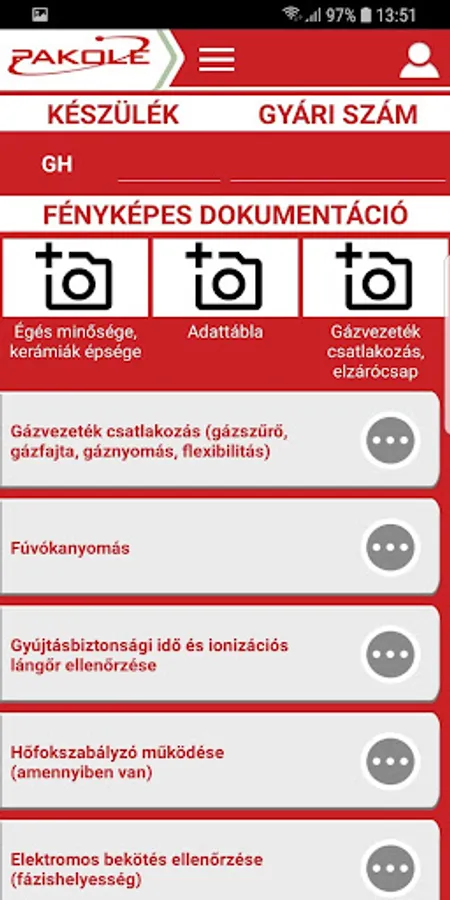 97% 13:51

PAKOLE

KÉSZÜLÉK GYÁRI SZÁM

GH

FÉNYKÉPES DOKUMENTÁCIÓ

Égés minősége, kerámiák épsége

Adattábla

Gázvezeték csatlakozás, elzárócsap

Gázvezeték csatlakozás (gázszűrő, gázfajta, gáznyomás, flexibilitás)

Fúvókanyomás

Gyújtásbiztonsági idő és ionizációs lángőr ellenőrzése

Hőfokszabályzó működése (amennyiben van)

Elektromos bekötés ellenőrzése (fázishelyesség)